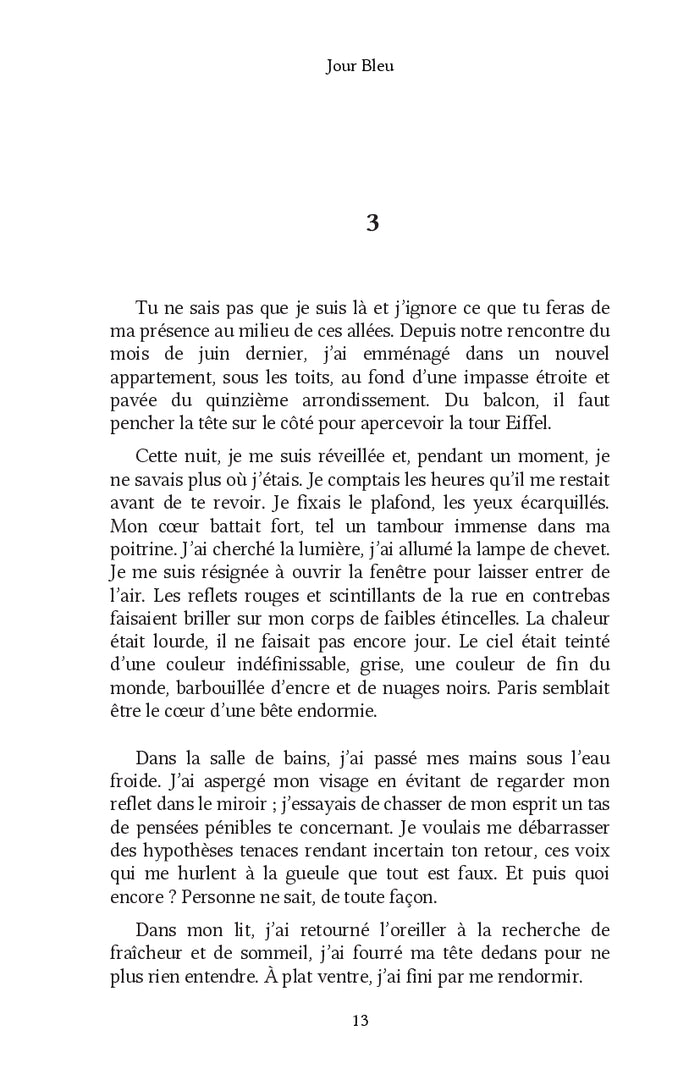 Jour Bleu

3

Tu ne sais pas que je suis là et j'ignore ce que tu feras de ma présence au milieu de ces allées. Depuis notre rencontre du mois de juin dernier, j'ai emménagé dans un nouvel appartement, sous les toits, au fond d'une impasse étroite et pavée du quinzième arrondissement. Du balcon, il faut pencher la tête sur le côté pour apercevoir la tour Eiffel.

Cette nuit, je me suis réveillée et, pendant un moment, je ne savais plus où j'étais. Je comptais les heures qu'il me restait avant de te revoir. Je fixais le plafond, les yeux écarquillés. Mon cœur battait fort, tel un tambour immense dans ma poitrine. J'ai cherché la lumière, j'ai allumé la lampe de chevet. Je me suis résignée à ouvrir la fenêtre pour laisser entrer de l'air. Les reflets rouges et scintillants de la rue en contrebas faisaient briller sur mon corps de faibles étincelles. La chaleur était lourde, il ne faisait pas encore jour. Le ciel était teinté d'une couleur indéfinissable, grise, une couleur de fin du monde, barbouillée d'encre et de nuages noirs. Paris semblait être le cœur d'une bête endormie.

Dans la salle de bains, j'ai passé mes mains sous l'eau froide. J'ai aspergé mon visage en évitant de regarder mon reflet dans le miroir ; j'essayais de chasser de mon esprit un tas de pensées pénibles te concernant. Je voulais me débarrasser des hypothèses tenaces rendant incertain ton retour, ces voix qui me hurlent à la gueule que tout est faux. Et puis quoi encore ? Personne ne sait, de toute façon.

Dans mon lit, j'ai retourné l'oreiller à la recherche de fraîcheur et de sommeil, j'ai fourré ma tête dedans pour ne plus rien entendre. À plat ventre, j'ai fini par me rendormir.

13